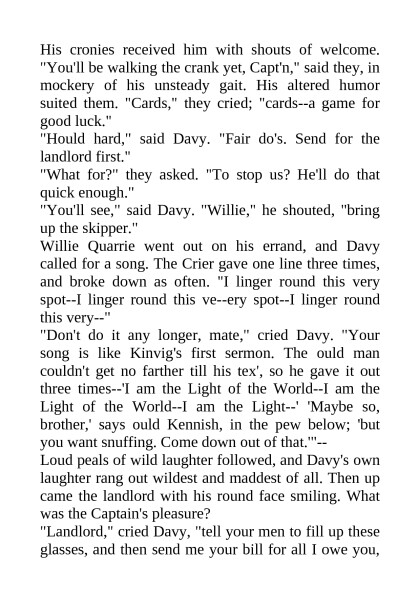 His cronies received him with shouts of welcome. "You'll be walking the crank yet, Capt'n," said they, in mockery of his unsteady gait. His altered humor suited them. "Cards," they cried; "cards--a game for good luck."
"Hould hard," said Davy. "Fair do's. Send for the landlord first."
"What for?" they asked. "To stop us? He'll do that quick enough."
"You'll see," said Davy. "Willie," he shouted, "bring up the skipper."
Willie Quarrie went out on his errand, and Davy called for a song. The Crier gave one line three times, and broke down as often. "I linger round this very spot--I linger round this ve--ery spot--I linger round this very--"
"Don't do it any longer, mate," cried Davy. "Your song is like Kinvig's first sermon. The ould man couldn't get no farther till his tex', so he gave it out three times--'I am the Light of the World--I am the Light of the World--I am the Light--' 'Maybe so, brother,' says ould Kennish, in the pew below; 'but you want snuffing. Come down out of that.'"--
Loud peals of wild laughter followed, and Davy's own laughter rang out wildest and maddest of all. Then up came the landlord with his round face smiling. What was the Captain's pleasure?
"Landlord," cried Davy, "tell your men to fill up these glasses, and then send me your bill for all I owe you,